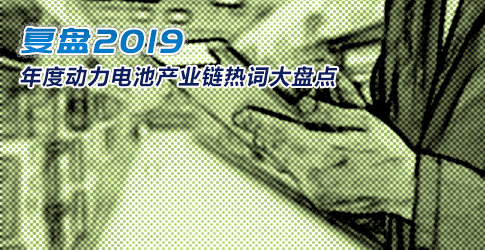 复盘2019
年度动力电池产业链热词大盘点